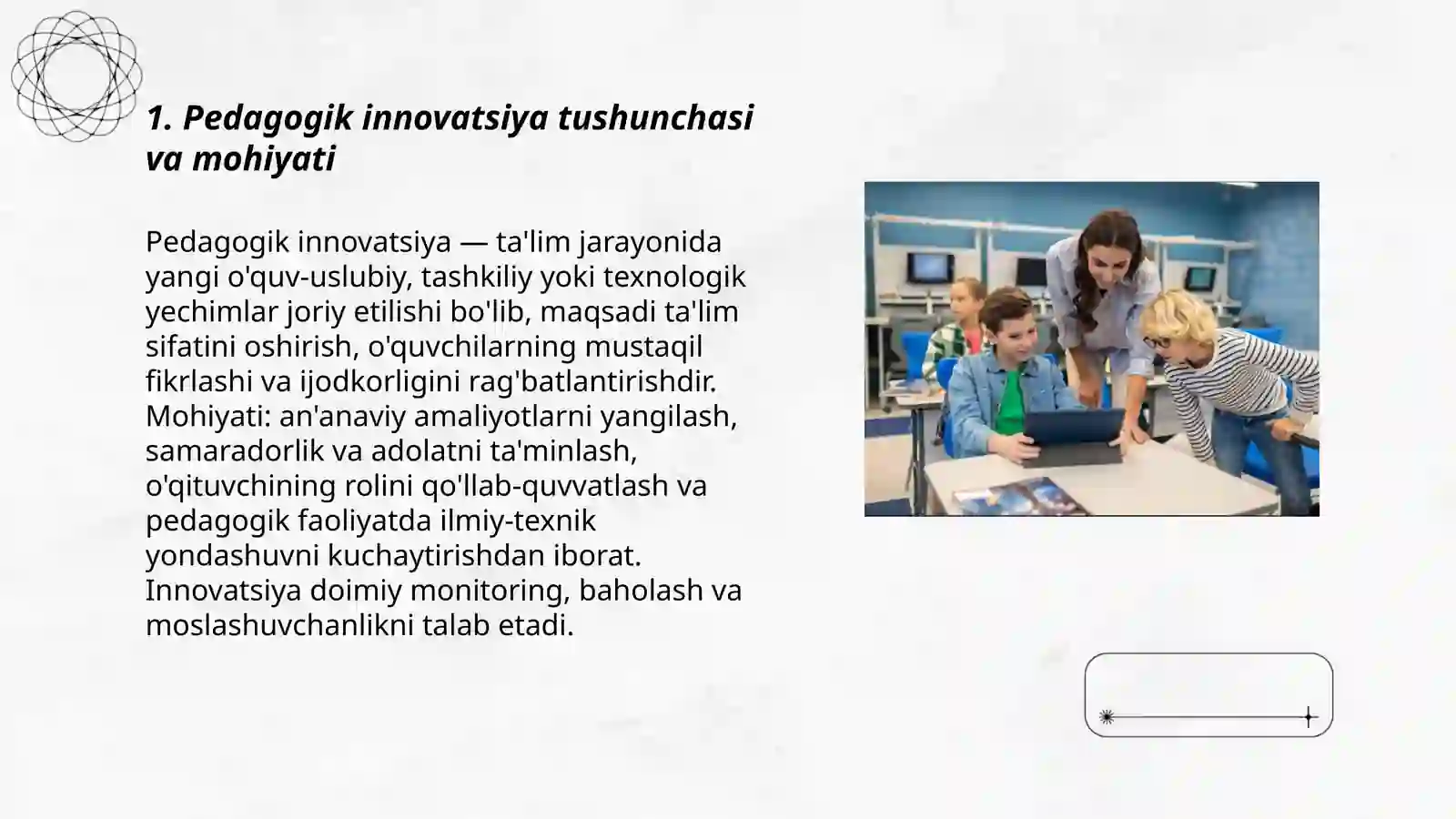 1. Pedagogik innovatsiya tushunchasi va mohiyati

Pedagogik innovatsiya — ta'lim jarayonida yangi o'quv-uslubiy, tashkiliy yoki texnologik yechimlar joriy etilishi bo'lib, maqsadi ta'lim sifatini oshirish, o'quvchilarning mustaqil fikrlashi va ijodkorligini rag'batlantirishdir. Mohiyati: an'anaviy amaliyotlarni yangilash, samaradorlik va adolatni ta'minlash, o'qituvchining rolini qo'llab-quvvatlash va pedagogik faoliyatda ilmiy-texnik yondashuvni kuchaytirishdan iborat. Innovatsiya doimiy monitoring, baholash va moslashuvchanlikni talab etadi.